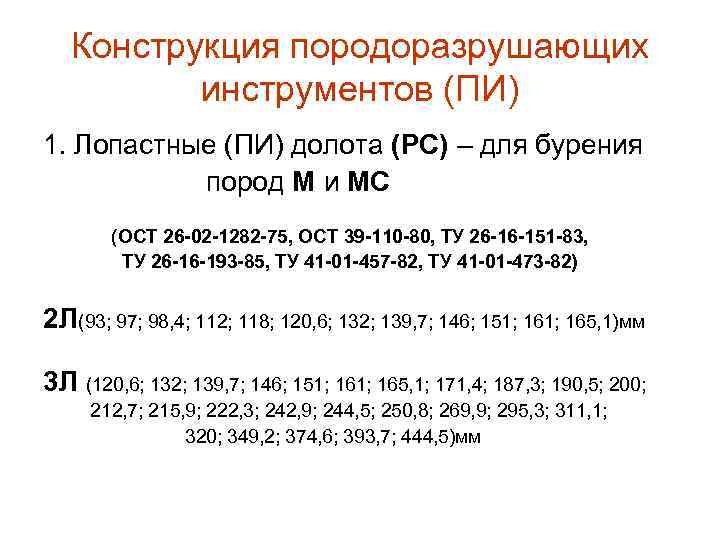 Конструкция породоразрушающих инструментов (ПИ)

1. Лопастные (ПИ) долота (РС) – для бурения пород М и МС

(ОСТ 26-02-1282-75, ОСТ 39-110-80, ТУ 26-16-151-83, ТУ 26-16-193-85, ТУ 41-01-457-82, ТУ 41-01-473-82)

2Л(93; 97; 98,4; 112; 118; 120,6; 132; 139,7; 146; 151; 161; 165,1)мм

3Л (120,6; 132; 139,7; 146; 151; 161; 165,1; 171,4; 187,3; 190,5; 200; 212,7; 215,9; 222,3; 242,9; 244,5; 250,8; 269,9; 295,3; 311,1; 320; 349,2; 374,6; 393,7; 444,5)мм